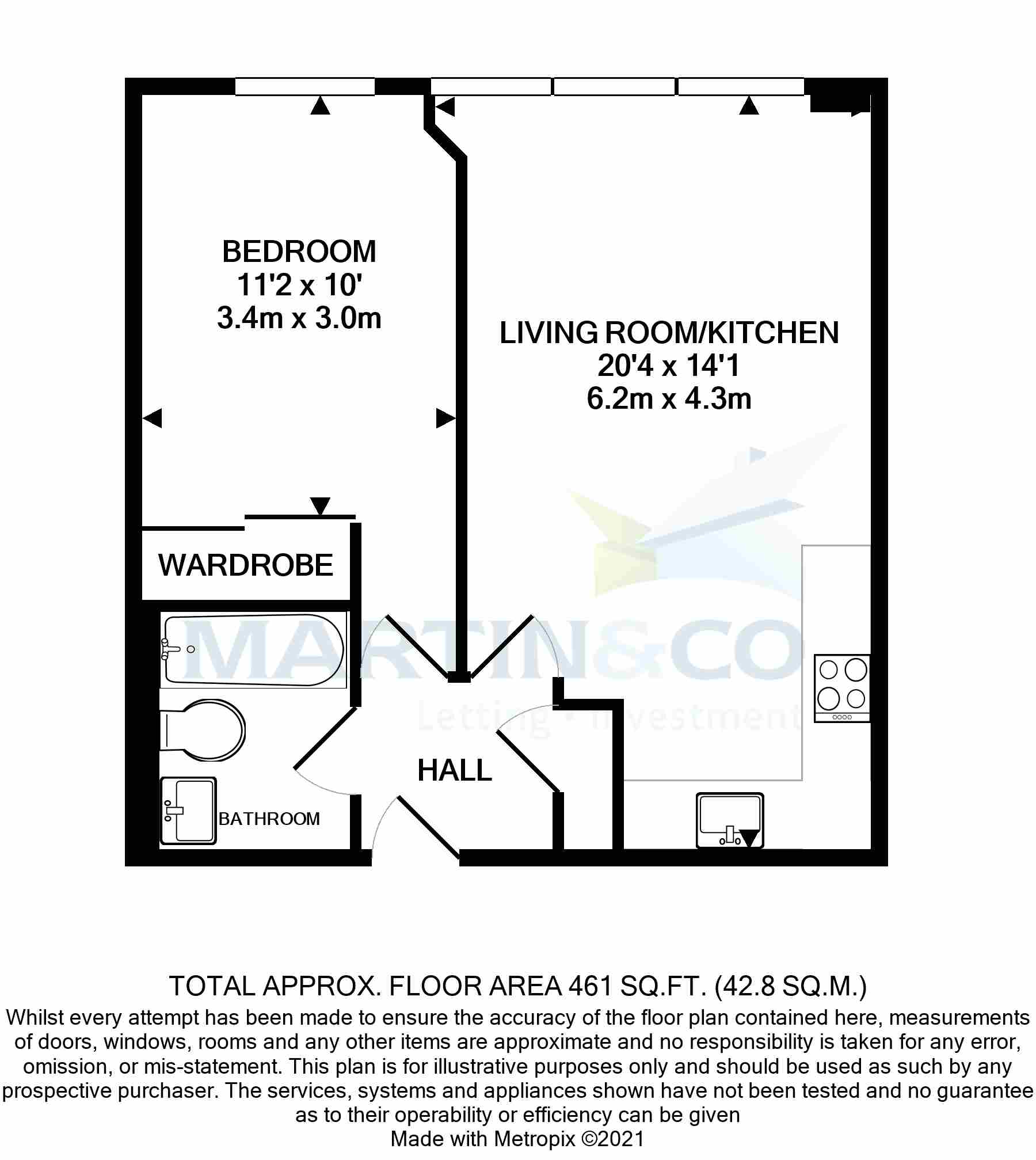 BEDROOM
11'2 x 10'
3.4m x 3.0m

LIVING ROOM/KITCHEN
20'4 x 14'1
6.2m x 4.3m

WARDROBE

MARTIN&CO
Letting • Investment

HALL

BATHROOM

TOTAL APPROX. FLOOR AREA 461 SQ.FT. (42.8 SQ.M.)
Whilst every attempt has been made to ensure the accuracy of the floor plan contained here, measurements of doors, windows, rooms and any other items are approximate and no responsibility is taken for any error, omission, or mis-statement. This plan is for illustrative purposes only and should be used as such by any prospective purchaser. The services, systems and appliances shown have not been tested and no guarantee as to their operability or efficiency can be given
Made with Metropix ©2021